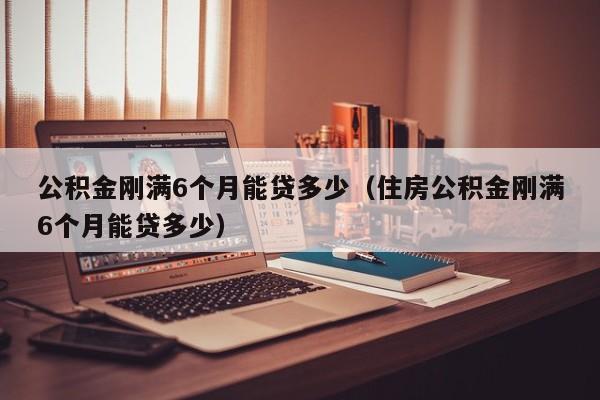 公积金刚满6个月能贷多少（住房公积金刚满6个月能贷多少）